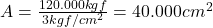 $A = \frac{120.000kgf}{3kgf/cm^2} = 40.000cm^2$